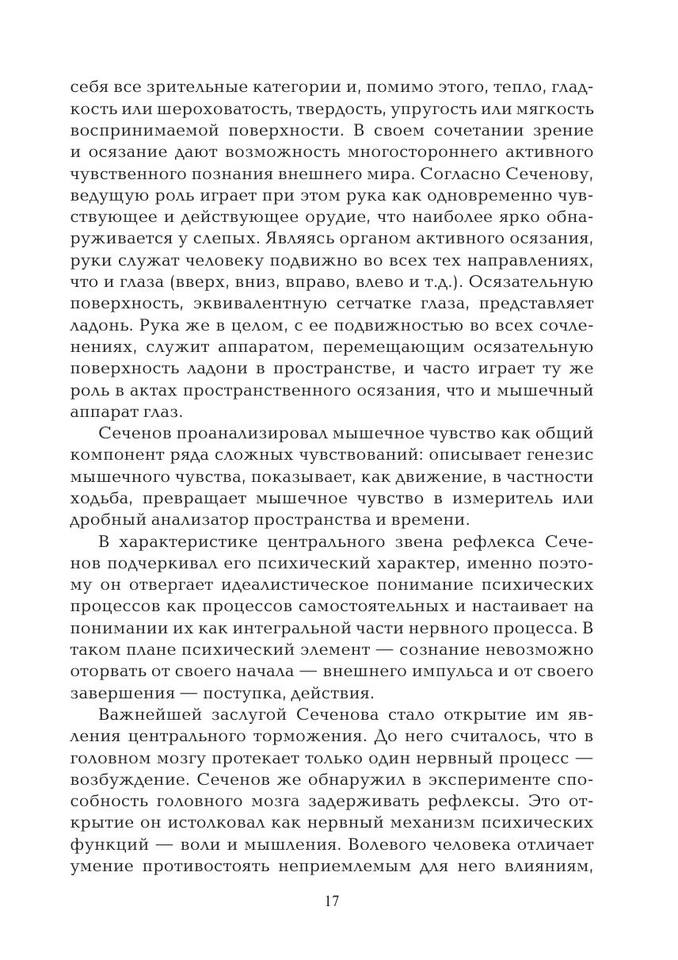 себя все зрительные категории и, помимо этого, тепло, гладкость или шероховатость, твердость, упругость или мягкость воспринимаемой поверхности. В своем сочетании зрение и осязание дают возможность многостороннего активного чувственного познания внешнего мира. Согласно Сеченову, ведущую роль играет при этом рука как одновременно чувствующее и действующее орудие, что наиболее ярко обнаруживается у слепых. Являясь органом активного осязания, руки служат человеку подвижно во всех тех направлениях, что и глаза (вверх, вниз, вправо, влево и т.д.). Осязательную поверхность, эквивалентную сетчатке глаза, представляет ладонь. Рука же в целом, с ее подвижностью во всех сочленениях, служит аппаратом, перемещающим осязательную поверхность ладони в пространстве, и часто играет ту же роль в актах пространственного осязания, что и мышечный аппарат глаз.

Сеченов проанализировал мышечное чувство как общий компонент ряда сложных чувствований: описывает генезис мышечного чувства, показывает, как движение, в частности ходьба, превращает мышечное чувство в измеритель или дробный анализатор пространства и времени.

В характеристике центрального звена рефлекса Сеченов подчеркивал его психический характер, именно поэтому он отвергает идеалистическое понимание психических процессов как процессов самостоятельных и настаивает на понимании их как интегральной части нервного процесса. В таком плане психический элемент — сознание невозможно оторвать от своего начала — внешнего импульса и от своего завершения — поступка, действия.

Важнейшей заслугой Сеченова стало открытие им явления центрального торможения. До него считалось, что в головном мозгу протекает только один нервный процесс — возбуждение. Сеченов же обнаружил в эксперименте способность головного мозга задерживать рефлексы. Это открытие он истолковал как нервный механизм психических функций — воли и мышления. Волевого человека отличает умение противостоять неприемлемым для него влияниям,

17